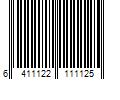 6 411122 111125